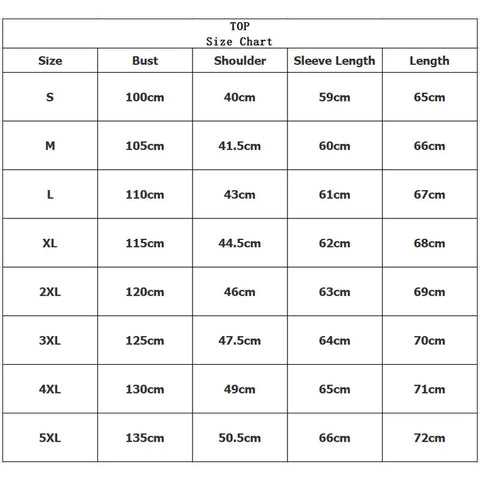 TOP
Size Chart

| Size | Bust | Shoulder | Sleeve Length | Length |
|---|---|---|---|---|
| S | 100cm | 40cm | 59cm | 65cm |
| M | 105cm | 41.5cm | 60cm | 66cm |
| L | 110cm | 43cm | 61cm | 67cm |
| XL | 115cm | 44.5cm | 62cm | 68cm |
| 2XL | 120cm | 46cm | 63cm | 69cm |
| 3XL | 125cm | 47.5cm | 64cm | 70cm |
| 4XL | 130cm | 49cm | 65cm | 71cm |
| 5XL | 135cm | 50.5cm | 66cm | 72cm |